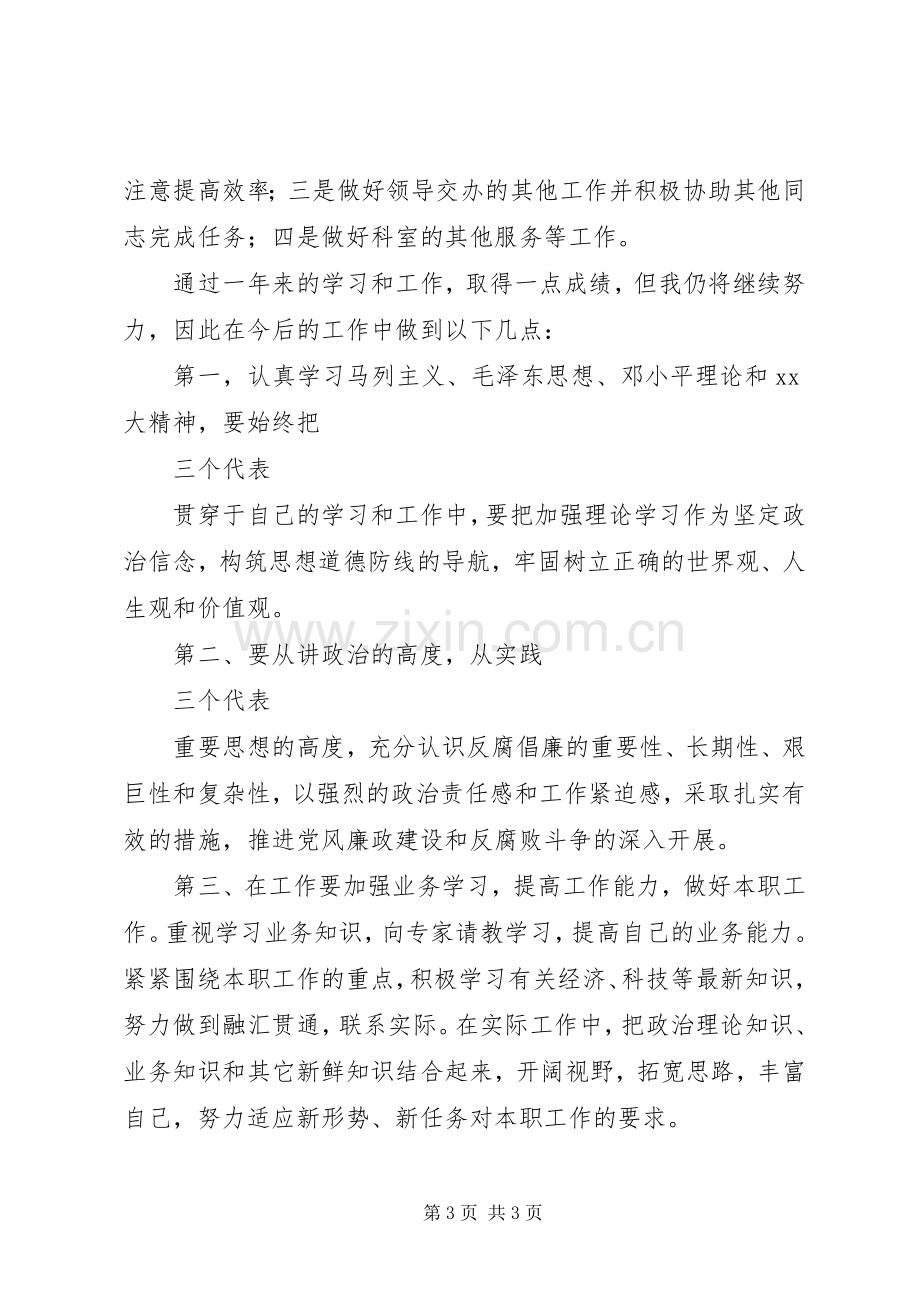 注意提高效率；三是做好领导交办的其他工作并积极协助其他同志完成任务；四是做好科室的其他服务等工作。

通过一年来的学习和工作，取得一点成绩，但我仍将继续努力，因此在今后的工作中做到以下几点：

第一，认真学习马列主义、毛泽东思想、邓小平理论和xx大精神，要始终把

三个代表

贯穿于自己的学习和工作中，要把加强理论学习作为坚定政治信念，构筑思想道德防线的导航，牢固树立正确的世界观、人生观和价值观。

第二、要从讲政治的高度，从实践

三个代表

重要思想的高度，充分认识反腐倡廉的重要性、长期性、艰巨性和复杂性，以强烈的政治责任感和工作紧迫感，采取扎实有效的措施，推进党风廉政建设和反腐败斗争的深入开展。

第三、在工作要加强业务学习，提高工作能力，做好本职工作。重视学习业务知识，向专家请教学习，提高自己的业务能力。紧紧围绕本职工作的重点，积极学习有关经济、科技等最新知识，努力做到融汇贯通，联系实际。在实际工作中，把政治理论知识、业务知识和其它新鲜知识结合起来，开阔视野，拓宽思路，丰富自己，努力适应新形势、新任务对本职工作的要求。

第3页 共3页

www.zixin.com.cn